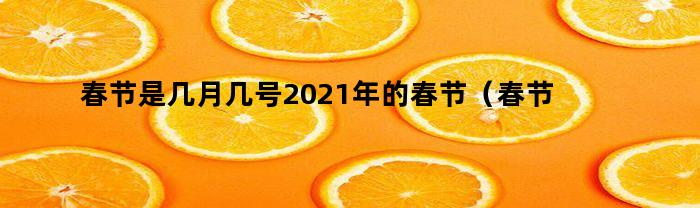 春节是几月几号2021年的春节（春节